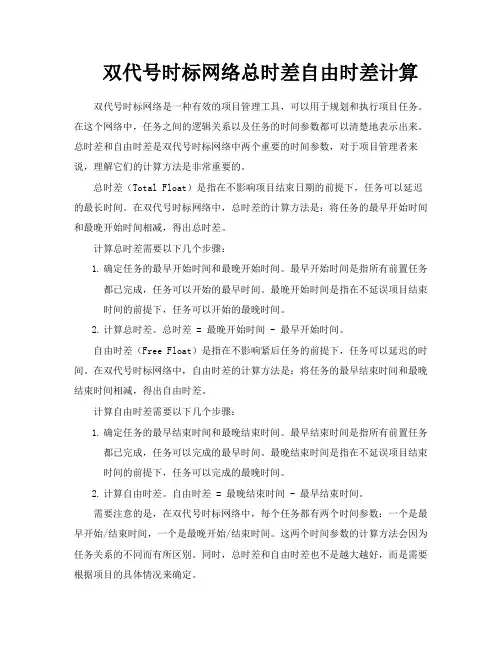 双代号时标网络总时差自由时差计算

双代号时标网络是一种有效的项目管理工具，可以用于规划和执行项目任务。在这个网络中，任务之间的逻辑关系以及任务的时间参数都可以清楚地表示出来。总时差和自由时差是双代号时标网络中两个重要的时间参数，对于项目管理者来说，理解它们的计算方法是非常重要的。

总时差（Total Float）是指在不影响项目结束日期的前提下，任务可以延迟的最长时间。在双代号时标网络中，总时差的计算方法是：将任务的最早开始时间和最晚开始时间相减，得出总时差。

计算总时差需要以下几个步骤：

1. 确定任务的最早开始时间和最晚开始时间。最早开始时间是指所有前置任务都已完成，任务可以开始的最早时间。最晚开始时间是指在不延误项目结束时间的前提下，任务可以开始的最晚时间。

2. 计算总时差。总时差 = 最晚开始时间 - 最早开始时间。

自由时差（Free Float）是指在不影响紧后任务的前提下，任务可以延迟的时间。在双代号时标网络中，自由时差的计算方法是：将任务的最早结束时间和最晚结束时间相减，得出自由时差。

计算自由时差需要以下几个步骤：

1. 确定任务的最早结束时间和最晚结束时间。最早结束时间是指所有前置任务都已完成，任务可以完成的最早时间。最晚结束时间是指在不延误项目结束时间的前提下，任务可以完成的最晚时间。

2. 计算自由时差。自由时差 = 最晚结束时间 - 最早结束时间。

需要注意的是，在双代号时标网络中，每个任务都有两个时间参数：一个是最早开始/结束时间，一个是最晚开始/结束时间。这两个时间参数的计算方法会因为任务关系的不同而有所区别。同时，总时差和自由时差也不是越大越好，而是需要根据项目的具体情况来确定。